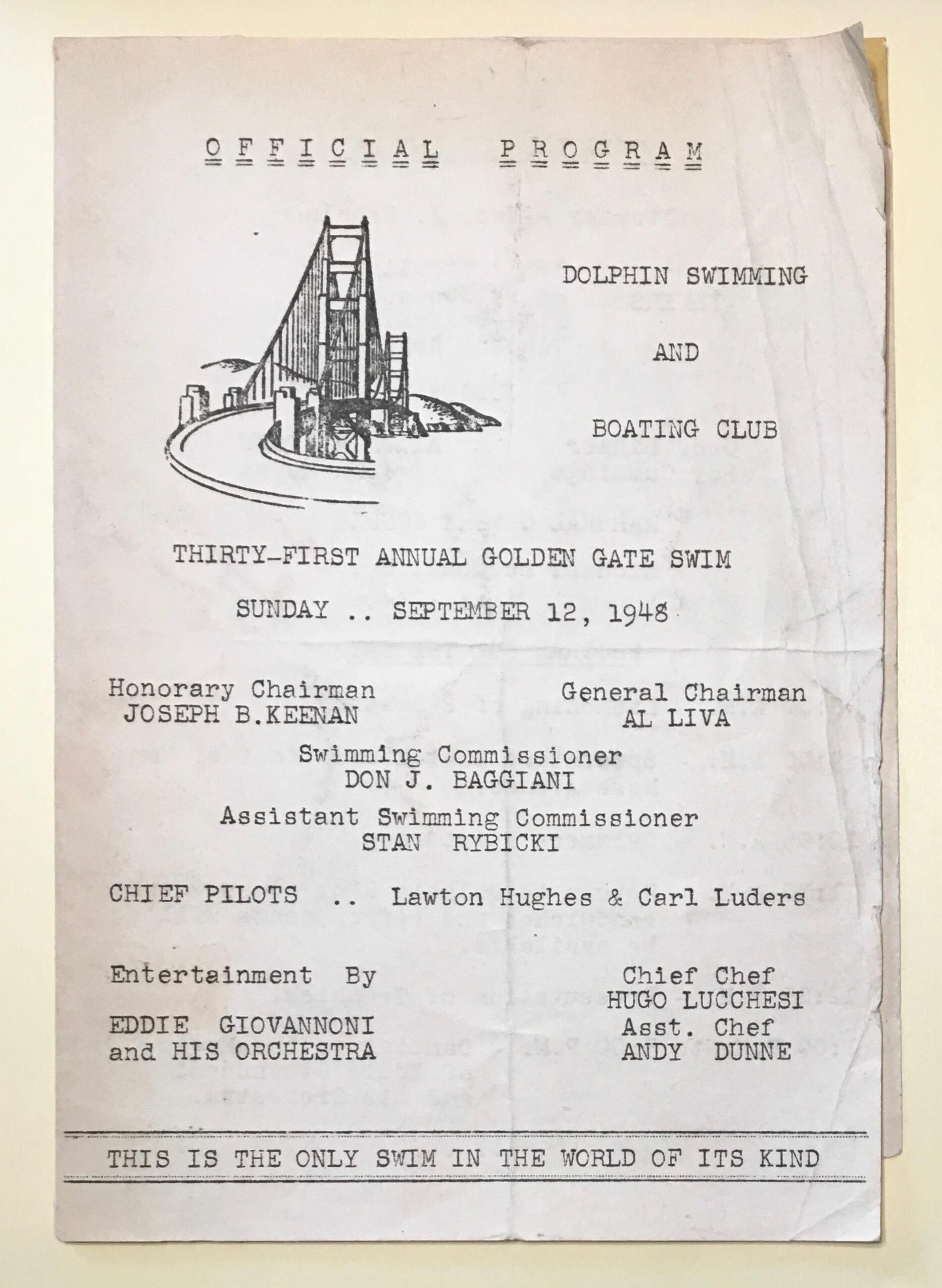 OFFICIAL PROGRAM

DOLPHIN SWIMMING

AND

BOATING CLUB

THIRTY-FIRST ANNUAL GOLDEN GATE SWIM

SUNDAY .. SEPTEMBER 12, 1948

Honorary Chairman
JOSEPH B.KEENAN

General Chairman
AL LIVA

Swimming Commissioner
DON J. BAGGIANI

Assistant Swimming Commissioner
STAN RYBICKI

CHIEF PILOTS .. Lawton Hughes & Carl Luders

Entertainment By

EDDIE GIOVANNONI
and HIS ORCHESTRA

Chief Chef
HUGO LUCCHESI
Asst. Chef
ANDY DUNNE

THIS IS THE ONLY SWIM IN THE WORLD OF ITS KIND